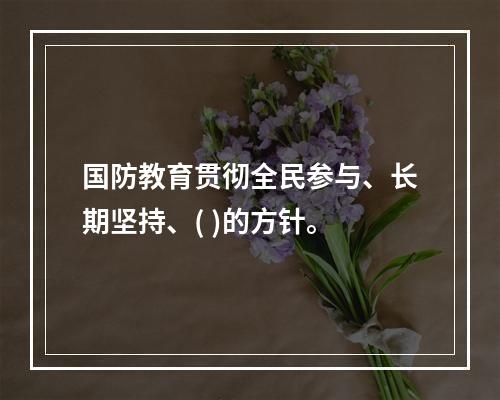 国防教育贯彻全民参与、长期坚持、( )的方针。